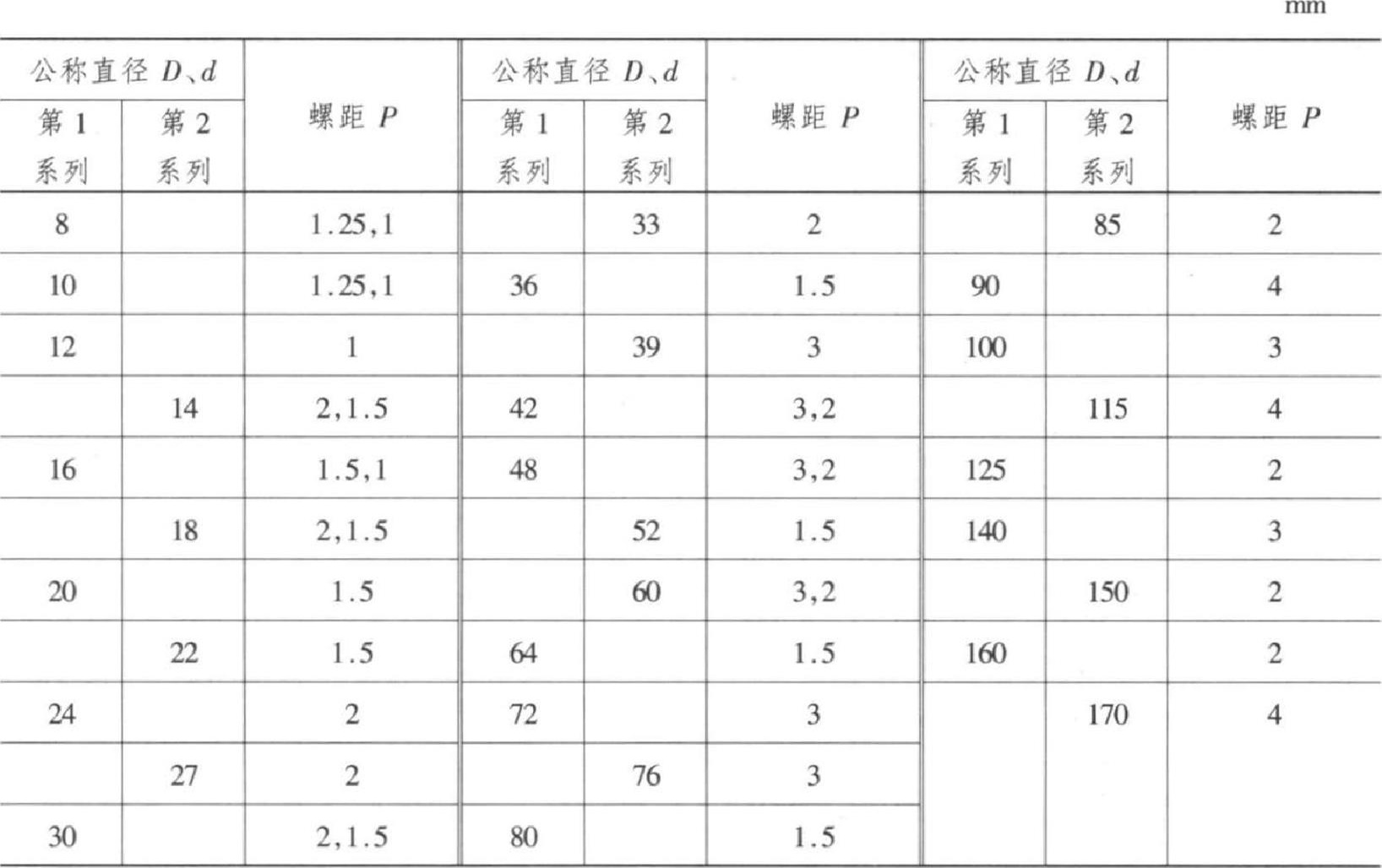 mm

| 公称直径D、d |  | 螺距P | 公称直径D、d |  | 螺距P | 公称直径D、d |  | 螺距P |
|---|---|---|---|---|---|---|---|---|
| 第1系列 | 第2系列 |  | 第1系列 | 第2系列 |  | 第1系列 | 第2系列 |  |
| 8 |  | 1.25,1 |  | 33 | 2 |  | 85 | 2 |
| 10 |  | 1.25,1 | 36 |  | 1.5 | 90 |  | 4 |
| 12 |  | 1 |  | 39 | 3 | 100 |  | 3 |
|  | 14 | 2,1.5 | 42 |  | 3,2 |  | 115 | 4 |
| 16 |  | 1.5,1 | 48 |  | 3,2 | 125 |  | 2 |
|  | 18 | 2,1.5 |  | 52 | 1.5 | 140 |  | 3 |
| 20 |  | 1.5 |  | 60 | 3,2 |  | 150 | 2 |
|  | 22 | 1.5 | 64 |  | 1.5 | 160 |  | 2 |
| 24 |  | 2 | 72 |  | 3 |  | 170 | 4 |
|  | 27 | 2 |  | 76 | 3 |  |  |  |
| 30 |  | 2,1.5 | 80 |  | 1.5 |  |  |  |